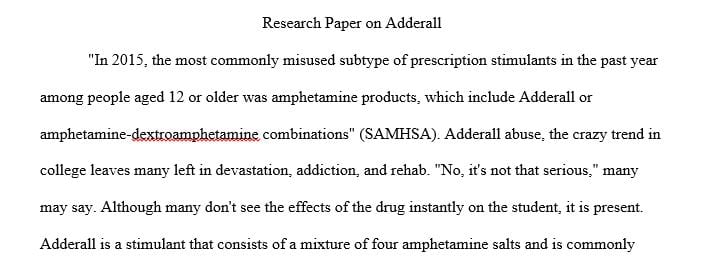 Research Paper on Adderall

"In 2015, the most commonly misused subtype of prescription stimulants in the past year among people aged 12 or older was amphetamine products, which include Adderall or amphetamine-dextroamphetamine combinations" (SAMHSA). Adderall abuse, the crazy trend in college leaves many left in devastation, addiction, and rehab. "No, it's not that serious," many may say. Although many don't see the effects of the drug instantly on the student, it is present. Adderall is a stimulant that consists of a mixture of four amphetamine salts and is commonly